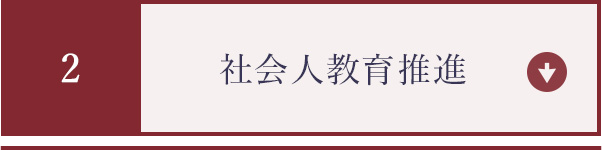 2

社会人教育推進